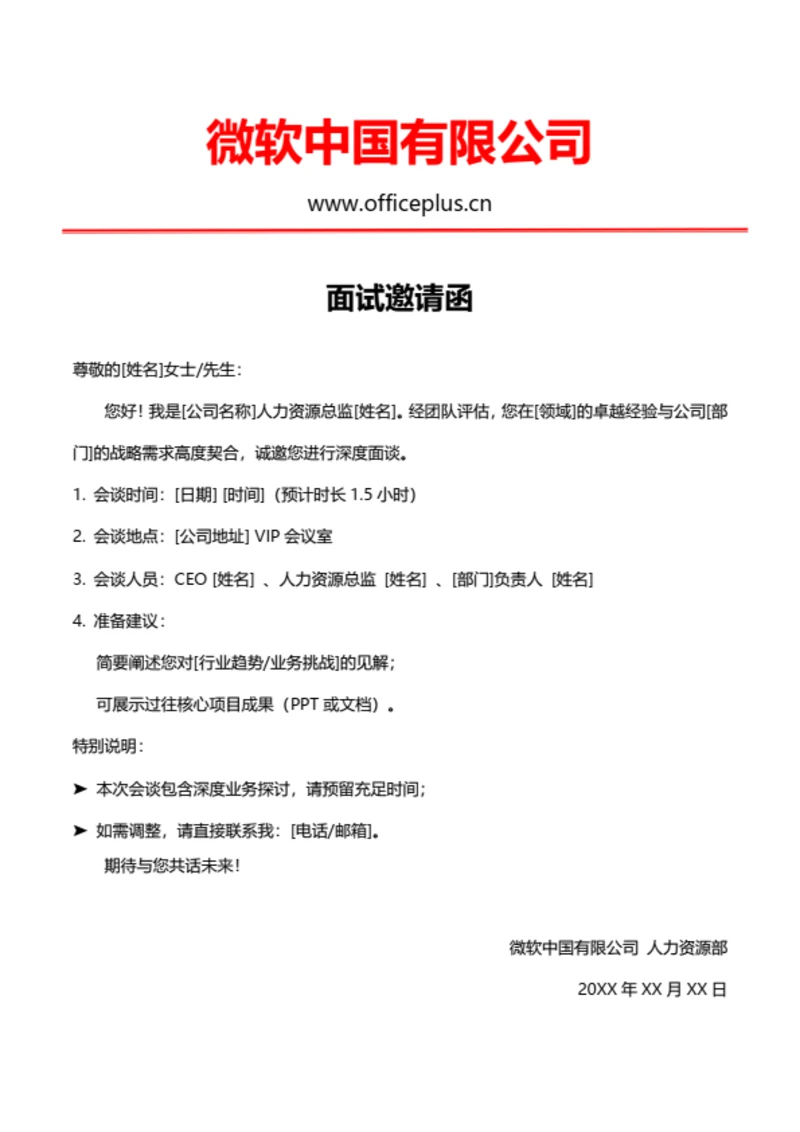 微软中国有限公司

www.officeplus.cn

面试邀请函

尊敬的[姓名]女士/先生：

您好！我是[公司名称]人力资源总监[姓名]。经团队评估，您在[领域]的卓越经验与公司[部门]的战略需求高度契合，诚邀您进行深度面谈。

1. 会谈时间：[日期] [时间]（预计时长 1.5 小时）

2. 会谈地点：[公司地址] VIP 会议室

3. 会谈人员：CEO [姓名] 、人力资源总监 [姓名] 、[部门]负责人 [姓名]

4. 准备建议：

简要阐述您对[行业趋势/业务挑战]的见解；

可展示过往核心项目成果（PPT 或文档）。

特别说明：

➤ 本次会谈包含深度业务探讨，请预留充足时间；

➤ 如需调整，请直接联系我：[电话/邮箱]。

期待与您共话未来！

微软中国有限公司 人力资源部

20XX 年 XX 月 XX 日